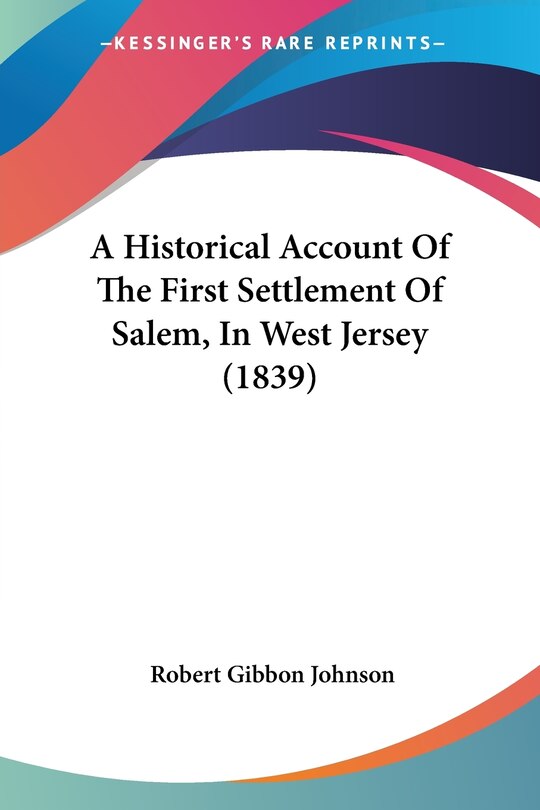 —KESSINGER'S RARE REPRINTS—

A Historical Account Of The First Settlement Of Salem, In West Jersey (1839)

Robert Gibbon Johnson